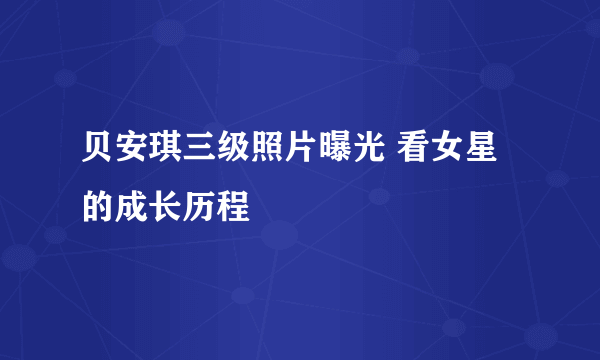 贝安琪三级照片曝光 看女星的成长历程